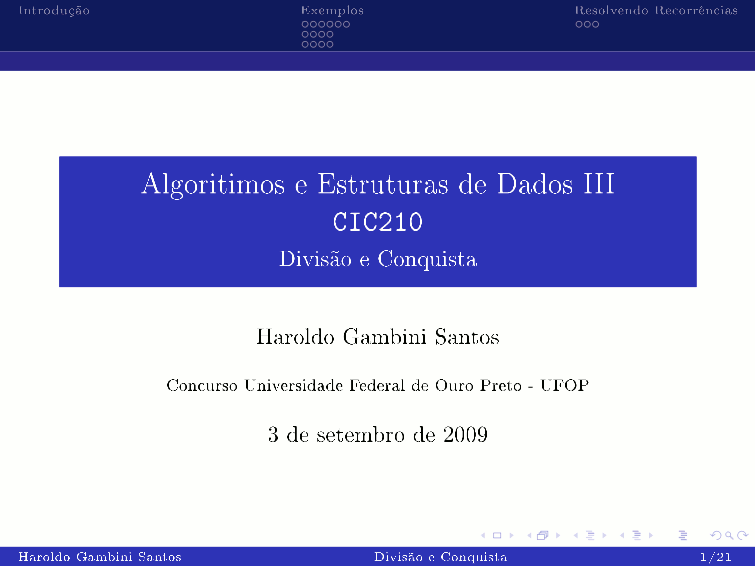 Introdução Exemplos Resolvendo Recorrências

Algoritimos e Estruturas de Dados III
CIC210
Divisão e Conquista

Haroldo Gambini Santos

Concurso Universidade Federal de Ouro Preto - UFOP

3 de setembro de 2009

Haroldo Gambini Santos Divisão e Conquista 1/21